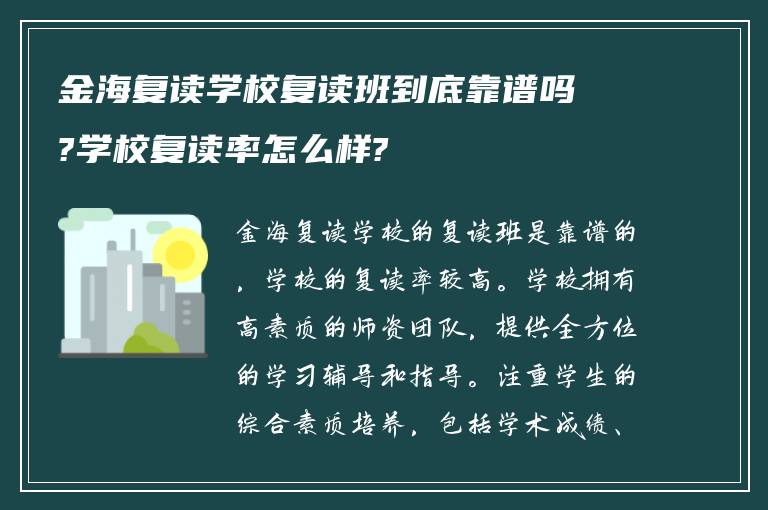 金海复读学校复读班到底靠谱吗?学校复读率怎么样?

金海复读学校的复读班是靠谱的，学校的复读率较高。学校拥有高素质的师资团队，提供全方位的学习辅导和指导。注重学生的综合素质培养，包括学术成绩、